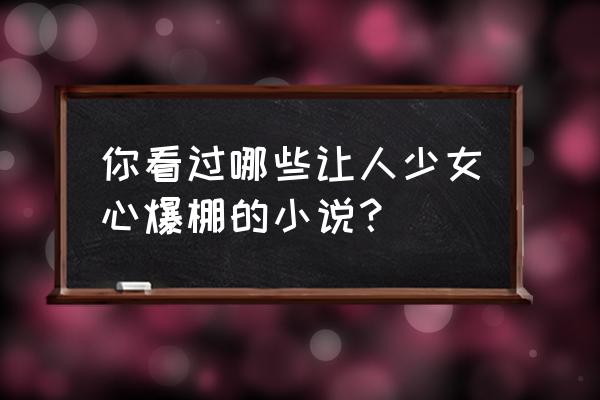 你看过哪些让人少女心爆棚的小说？